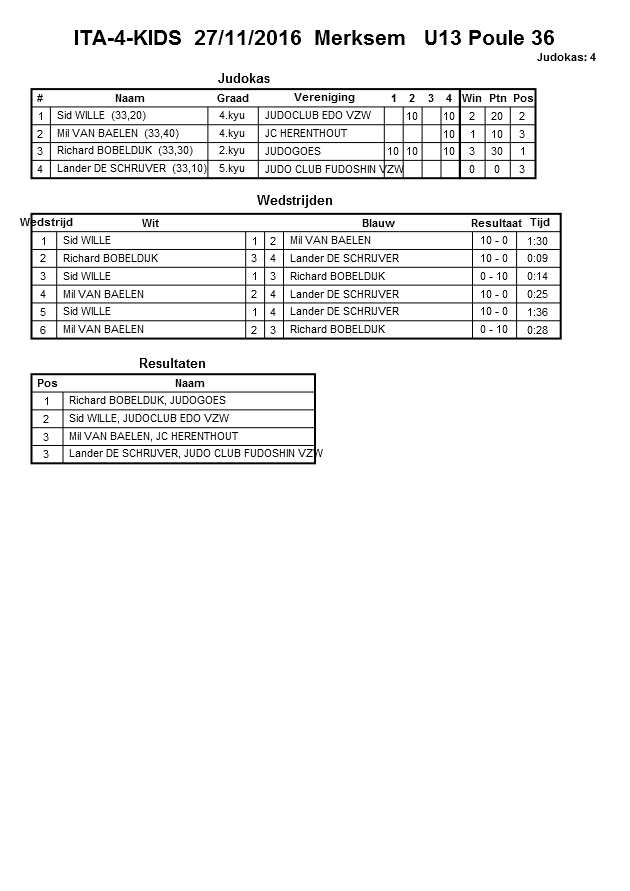 ITA-4-KIDS 27/11/2016 Merksem U13 Poule 36

Judokas: 4

Judokas

| # | Naam | Graad | Vereniging | 1 | 2 | 3 | 4 | Win | Ptn | Pos |
|---|---|---|---|---|---|---|---|---|---|---|
| 1 | Sid WILLE (33,20) | 4.kyu | JUDOCLUB EDO VZW | | 10 | | 10 | 2 | 20 | 2 |
| 2 | Mil VAN BAELEN (33,40) | 4.kyu | JC HERENTHOUT | | | | 10 | 1 | 10 | 3 |
| 3 | Richard BOBELDIJK (33,30) | 2.kyu | JUDOGOES | 10 | 10 | | 10 | 3 | 30 | 1 |
| 4 | Lander DE SCHRIJVER (33,10) | 5.kyu | JUDO CLUB FUDOSHIN VZW | | | | | 0 | 0 | 3 |

Wedstrijden

| Wedstrijd | Wit | | | Blauw | Resultaat | Tijd |
|---|---|---|---|---|---|---|
| 1 | Sid WILLE | 1 | 2 | Mil VAN BAELEN | 10 - 0 | 1:30 |
| 2 | Richard BOBELDIJK | 3 | 4 | Lander DE SCHRIJVER | 10 - 0 | 0:09 |
| 3 | Sid WILLE | 1 | 3 | Richard BOBELDIJK | 0 - 10 | 0:14 |
| 4 | Mil VAN BAELEN | 2 | 4 | Lander DE SCHRIJVER | 10 - 0 | 0:25 |
| 5 | Sid WILLE | 1 | 4 | Lander DE SCHRIJVER | 10 - 0 | 1:36 |
| 6 | Mil VAN BAELEN | 2 | 3 | Richard BOBELDIJK | 0 - 10 | 0:28 |

Resultaten

| Pos | Naam |
|---|---|
| 1 | Richard BOBELDIJK, JUDOGOES |
| 2 | Sid WILLE, JUDOCLUB EDO VZW |
| 3 | Mil VAN BAELEN, JC HERENTHOUT |
| 3 | Lander DE SCHRIJVER, JUDO CLUB FUDOSHIN VZW |